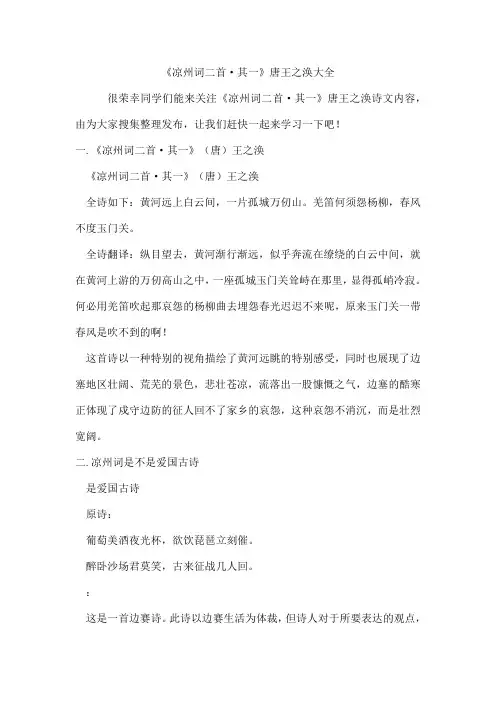 《凉州词二首·其一》唐王之涣大全

很荣幸同学们能来关注《凉州词二首·其一》唐王之涣诗文内容，由为大家搜集整理发布，让我们赶快一起来学习一下吧！

一.《凉州词二首·其一》（唐）王之涣

《凉州词二首·其一》（唐）王之涣

全诗如下：黄河远上白云间，一片孤城万仞山。羌笛何须怨杨柳，春风不度玉门关。

全诗翻译：纵目望去，黄河渐行渐远，似乎奔流在缭绕的白云中间，就在黄河上游的万仞高山之中，一座孤城玉门关耸峙在那里，显得孤峭冷寂。何必用羌笛吹起那哀怨的杨柳曲去埋怨春光迟迟不来呢，原来玉门关一带春风是吹不到的啊！

这首诗以一种特别的视角描绘了黄河远眺的特别感受，同时也展现了边塞地区壮阔、荒芜的景色，悲壮苍凉，流落出一股慷慨之气，边塞的酷寒正体现了戍守边防的征人回不了家乡的哀怨，这种哀怨不消沉，而是壮烈宽阔。

二.凉州词是不是爱国古诗

是爱国古诗

原诗：

葡萄美酒夜光杯，欲饮琵琶立刻催。

醉卧沙场君莫笑，古来征战几人回。

：

这是一首边赛诗。此诗以边赛生活为体裁，但诗人对于所要表达的观点，